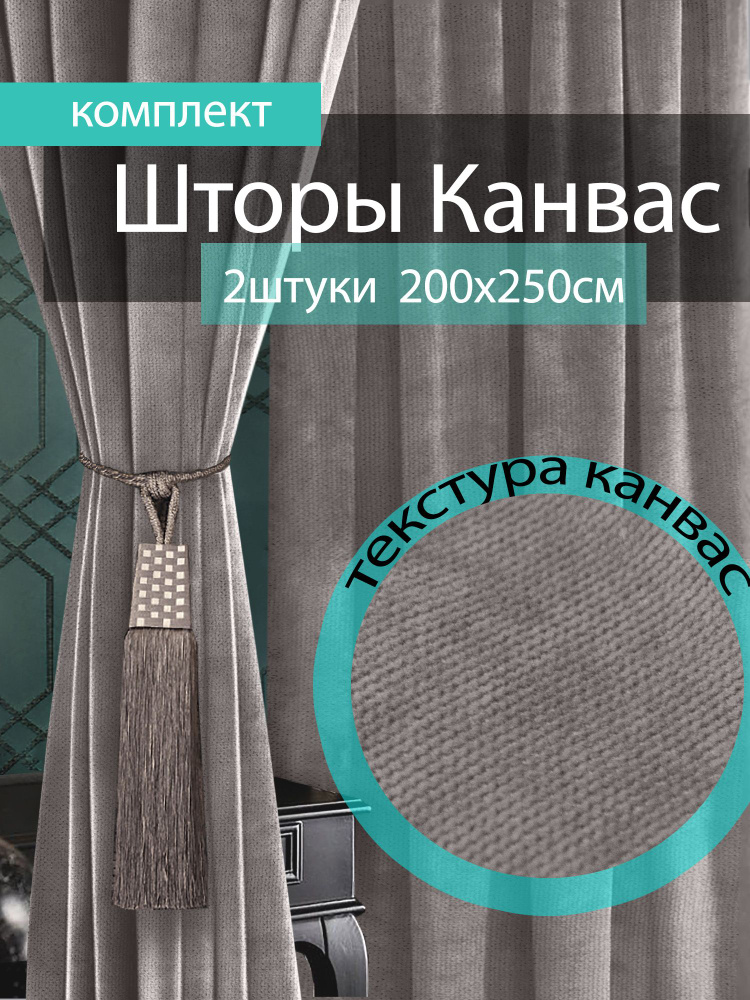 комплект

Шторы Канвас

2штуки 200х250см

текстура канвас